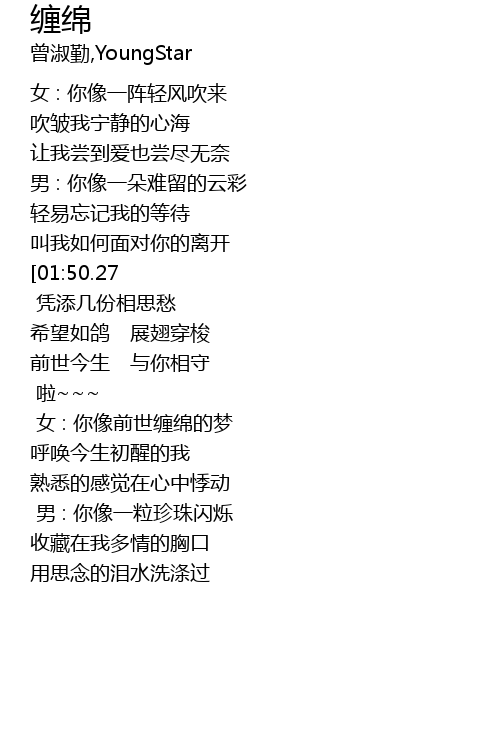 缠绵
曾淑勤,YoungStar

女：你像一阵轻风吹来
吹皱我宁静的心海
让我尝到爱也尝尽无奈
男：你像一朵难留的云彩
轻易忘记我的等待
叫我如何面对你的离开
[01:50.27
凭添几份相思愁
希望如鸽 展翅穿梭
前世今生 与你相守
啦~~~
女：你像前世缠绵的梦
呼唤今生初醒的我
熟悉的感觉在心中悸动
男：你像一粒珍珠闪烁
收藏在我多情的胸口
用思念的泪水洗涤过